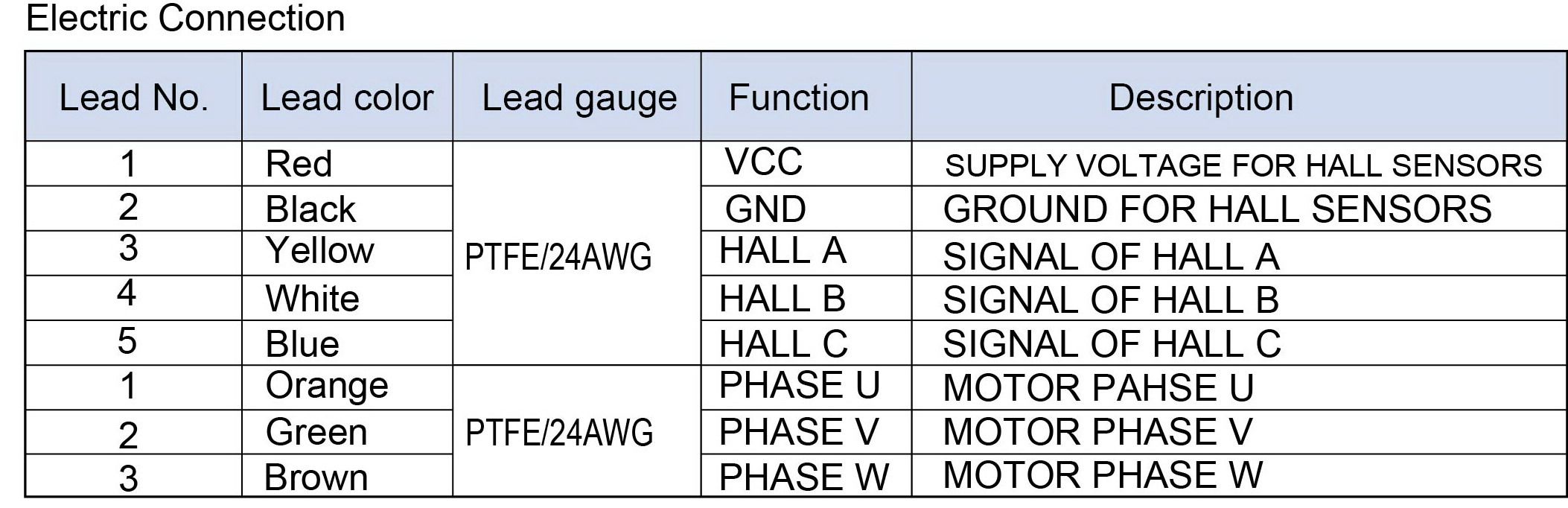 Electric Connection

| Lead No. | Lead color | Lead gauge | Function | Description |
|---|---|---|---|---|
| 1 | Red | PTFE/24AWG | VCC | SUPPLY VOLTAGE FOR HALL SENSORS |
| 2 | Black |  | GND | GROUND FOR HALL SENSORS |
| 3 | Yellow |  | HALL A | SIGNAL OF HALL A |
| 4 | White |  | HALL B | SIGNAL OF HALL B |
| 5 | Blue |  | HALL C | SIGNAL OF HALL C |
| 1 | Orange | PTFE/24AWG | PHASE U | MOTOR PAHSE U |
| 2 | Green |  | PHASE V | MOTOR PHASE V |
| 3 | Brown |  | PHASE W | MOTOR PHASE W |